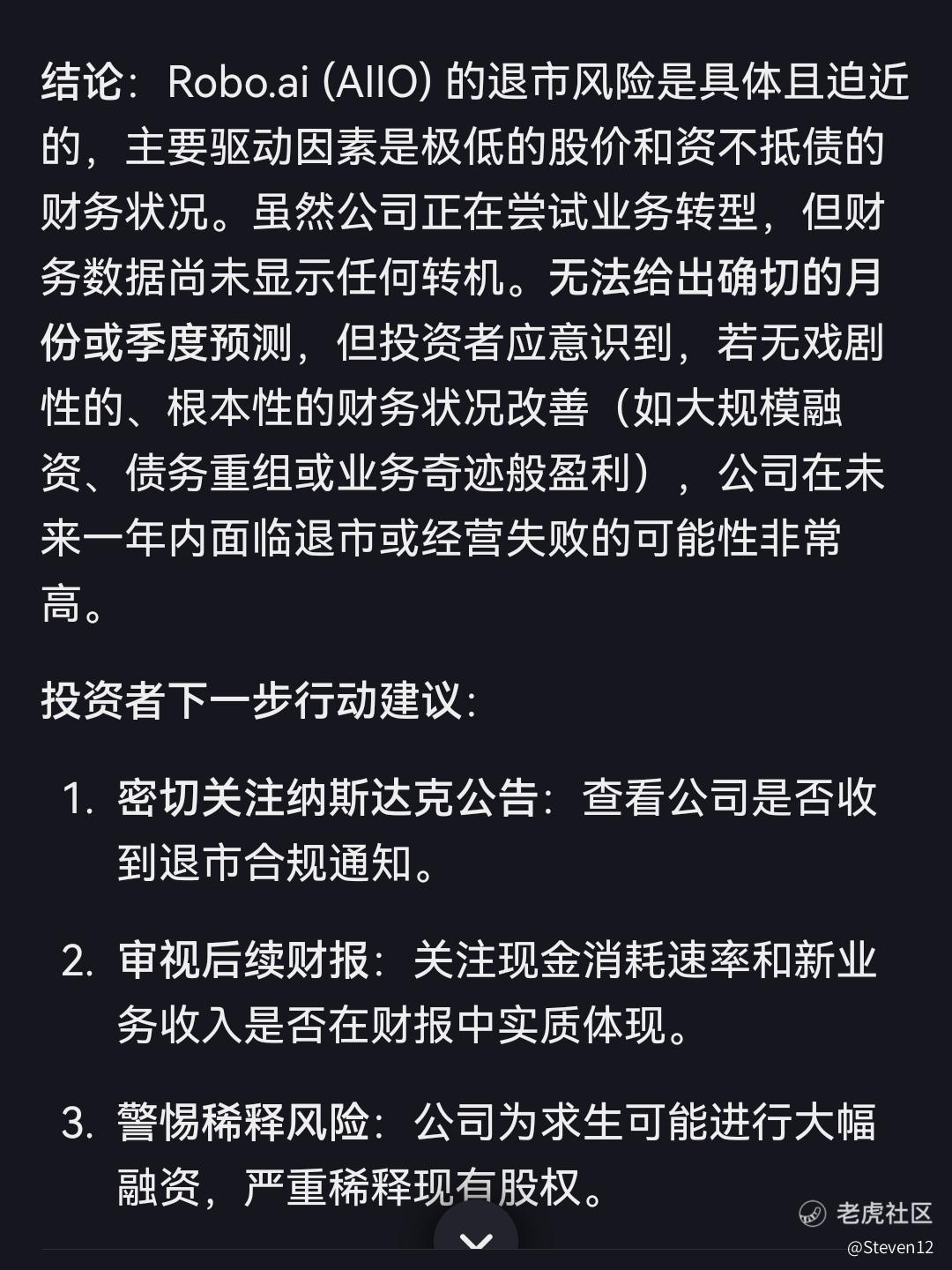 结论：Robo.ai (AIIO) 的退市风险是具体且迫近的，主要驱动因素是极低的股价和资不抵债的财务状况。虽然公司正在尝试业务转型，但财务数据尚未显示任何转机。无法给出确切的月份或季度预测，但投资者应意识到，若无戏剧性的、根本性的财务状况改善（如大规模融资、债务重组或业务奇迹般盈利），公司在未来一年内面临退市或经营失败的可能性非常高。

投资者下一步行动建议：

1. 密切关注纳斯达克公告：查看公司是否收到退市合规通知。

2. 审视后续财报：关注现金消耗速率和新业务收入是否在财报中实质体现。

3. 警惕稀释风险：公司为求生可能进行大幅融资，严重稀释现有股权。

老虎社区
@Steven12